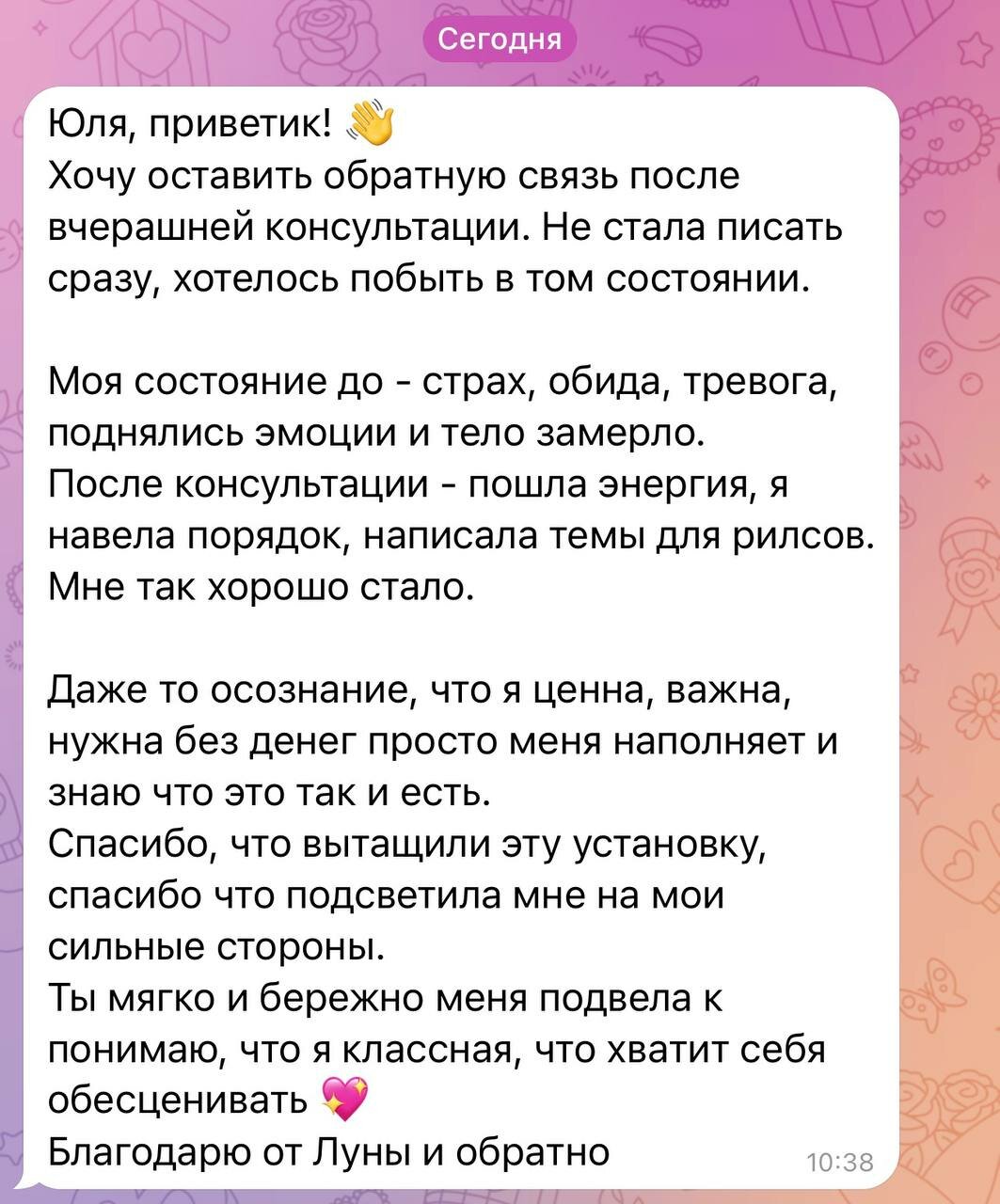 Сегодня

Юля, приветик! 👋
Хочу оставить обратную связь после вчерашней консультации. Не стала писать сразу, хотелось побыть в том состоянии.

Моя состояние до - страх, обида, тревога, поднялись эмоции и тело замерло.
После консультации - пошла энергия, я навела порядок, написала темы для рилсов. Мне так хорошо стало.

Даже то осознание, что я ценна, важна, нужна без денег просто меня наполняет и знаю что это так и есть.
Спасибо, что вытащили эту установку, спасибо что подсветила мне на мои сильные стороны.
Ты мягко и бережно меня подвела к понимаю, что я классная, что хватит себя обесценивать 💖
Благодарю от Луны и обратно 10:38